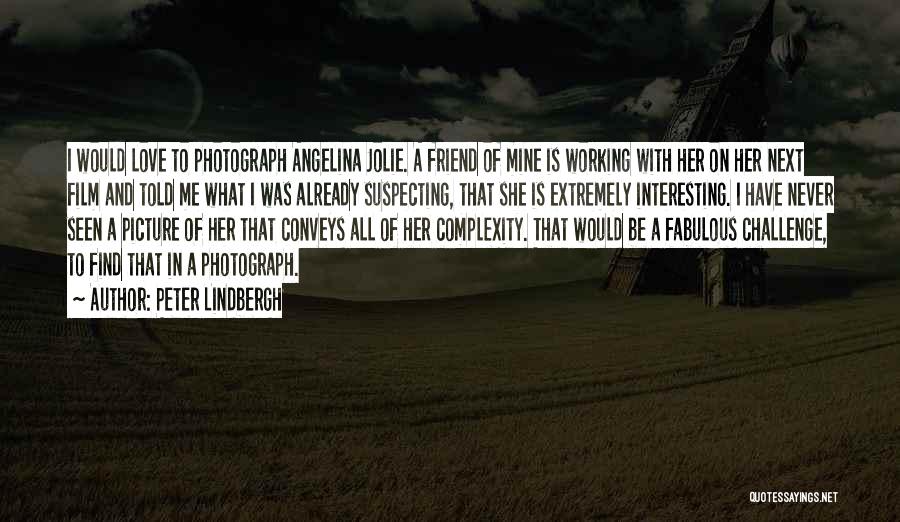 I WOULD LOVE TO PHOTOGRAPH ANGELINA JOLIE. A FRIEND OF MINE IS WORKING WITH HER ON HER NEXT FILM AND TOLD ME WHAT I WAS ALREADY SUSPECTING, THAT SHE IS EXTREMELY INTERESTING. I HAVE NEVER SEEN A PICTURE OF HER THAT CONVEYS ALL OF HER COMPLEXITY. THAT WOULD BE A FABULOUS CHALLENGE, TO FIND THAT IN A PHOTOGRAPH.

~ AUTHOR: PETER LINDBERGH

QUOTESSAYINGS.NET